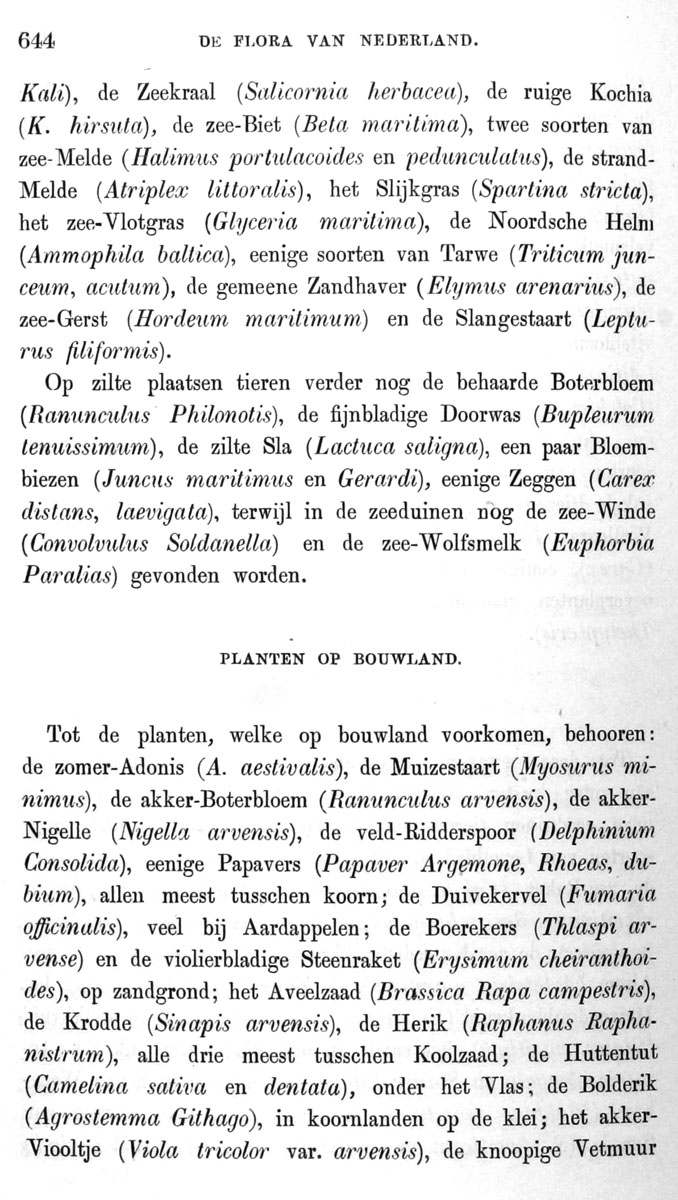 644 DE FLORA VAN NEDERLAND.

Kali), de Zeekraal (Salicornia herbacea), de ruige Kochia (K. hirsuta), de zee-Biet (Beta maritima), twee soorten van zee-Melde (Halimus portulacoides en pedunculatus), de strand-Melde (Atriplex littoralis), het Slijkgras (Spartina stricta), het zee-Vlotgras (Glyceria maritima), de Noordsche Helm (Ammophila baltica), eenige soorten van Tarwe (Triticum junceum, acutum), de gemeene Zandhaver (Elymus arenarius), de zee-Gerst (Hordeum maritimum) en de Slangestaart (Lepturus filiformis).

Op zilte plaatsen tieren verder nog de behaarde Boterbloem (Ranunculus Philonotis), de fijnbladige Doorwas (Bupleurum tenuissimum), de zilte Sla (Lactuca saligna), een paar Bloembiezen (Juncus maritimus en Gerardi), eenige Zeggen (Carex distans, laevigata), terwijl in de zeeduinen nog de zee-Winde (Convolvulus Soldanella) en de zee-Wolfsmelk (Euphorbia Paralias) gevonden worden.

PLANTEN OP BOUWLAND.

Tot de planten, welke op bouwland voorkomen, behooren: de zomer-Adonis (A. aestivalis), de Muizestaart (Myosurus minimus), de akker-Boterbloem (Ranunculus arvensis), de akker-Nigelle (Nigella arvensis), de veld-Ridderspoor (Delphinium Consolida), eenige Papavers (Papaver Argemone, Rhoeas, dubium), allen meest tusschen koorn; de Duivekervel (Fumaria officinalis), veel bij Aardappelen; de Boerekers (Thlaspi arvense) en de violierbladige Steenraket (Erysimum cheiranthoides), op zandgrond; het Aveelzaad (Brassica Rapa campestris), de Krodde (Sinapis arvensis), de Herik (Raphanus Raphanistrum), alle drie meest tusschen Koolzaad; de Huttentut (Camelina sativa en dentata), onder het Vlas; de Bolderik (Agrostemma Githago), in koornlanden op de klei; het akker-Viooltje (Viola tricolor var. arvensis), de knoopige Vetmuur